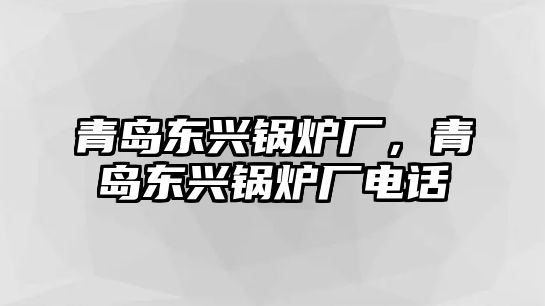 青岛东兴锅炉厂，青岛东兴锅炉厂电话